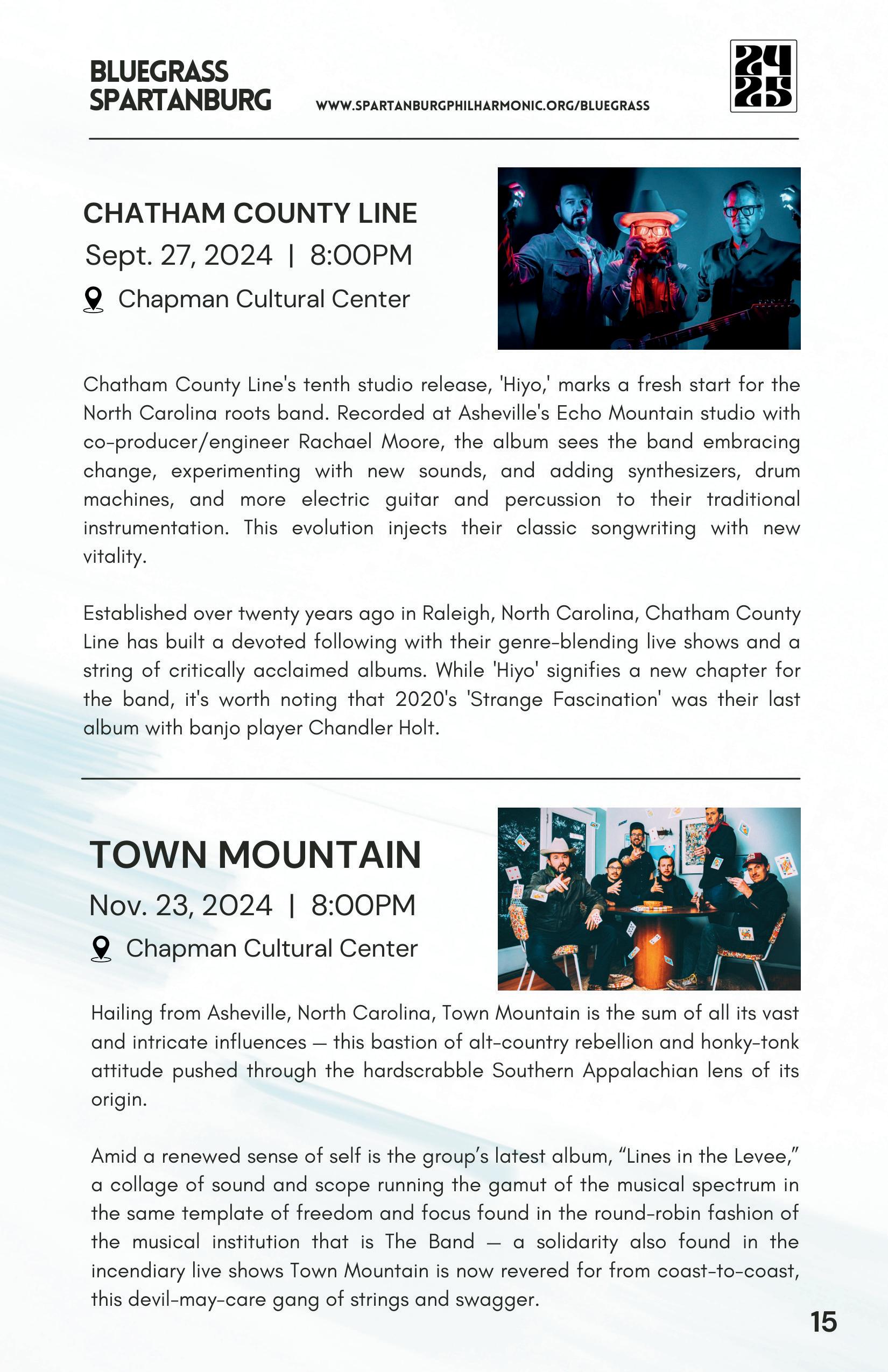 BLUEGRASS SPARTANBURG

WWW.SPARTANBURGPHILHARMONIC.ORG/BLUEGRASS

24 25

CHATHAM COUNTY LINE

Sept. 27, 2024 | 8:00PM

Chapman Cultural Center

Chatham County Line's tenth studio release, 'Hiyo,' marks a fresh start for the North Carolina roots band. Recorded at Asheville's Echo Mountain studio with co-producer/engineer Rachael Moore, the album sees the band embracing change, experimenting with new sounds, and adding synthesizers, drum machines, and more electric guitar and percussion to their traditional instrumentation. This evolution injects their classic songwriting with new vitality.

Established over twenty years ago in Raleigh, North Carolina, Chatham County Line has built a devoted following with their genre-blending live shows and a string of critically acclaimed albums. While 'Hiyo' signifies a new chapter for the band, it's worth noting that 2020's 'Strange Fascination' was their last album with banjo player Chandler Holt.

TOWN MOUNTAIN

Nov. 23, 2024 | 8:00PM

Chapman Cultural Center

Hailing from Asheville, North Carolina, Town Mountain is the sum of all its vast and intricate influences — this bastion of alt-country rebellion and honky-tonk attitude pushed through the hardscrabble Southern Appalachian lens of its origin.

Amid a renewed sense of self is the group's latest album, "Lines in the Levee," a collage of sound and scope running the gamut of the musical spectrum in the same template of freedom and focus found in the round-robin fashion of the musical institution that is The Band — a solidarity also found in the incendiary live shows Town Mountain is now revered for from coast-to-coast, this devil-may-care gang of strings and swagger.

15